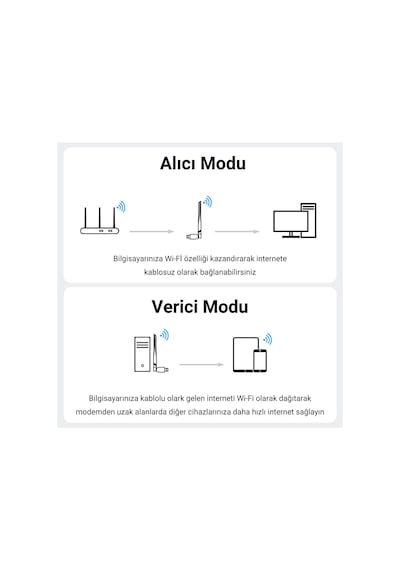 Alıcı Modu

Bilgisayarınıza Wi-Fİ özelliği kazandırarak internete kablosuz olarak bağlanabilirsiniz

Verici Modu

Bilgisayarınıza kablolu olark gelen interneti Wi-Fi olarak dağıtarak modemden uzak alanlarda diğer cihazlarınıza daha hızlı internet sağlayın